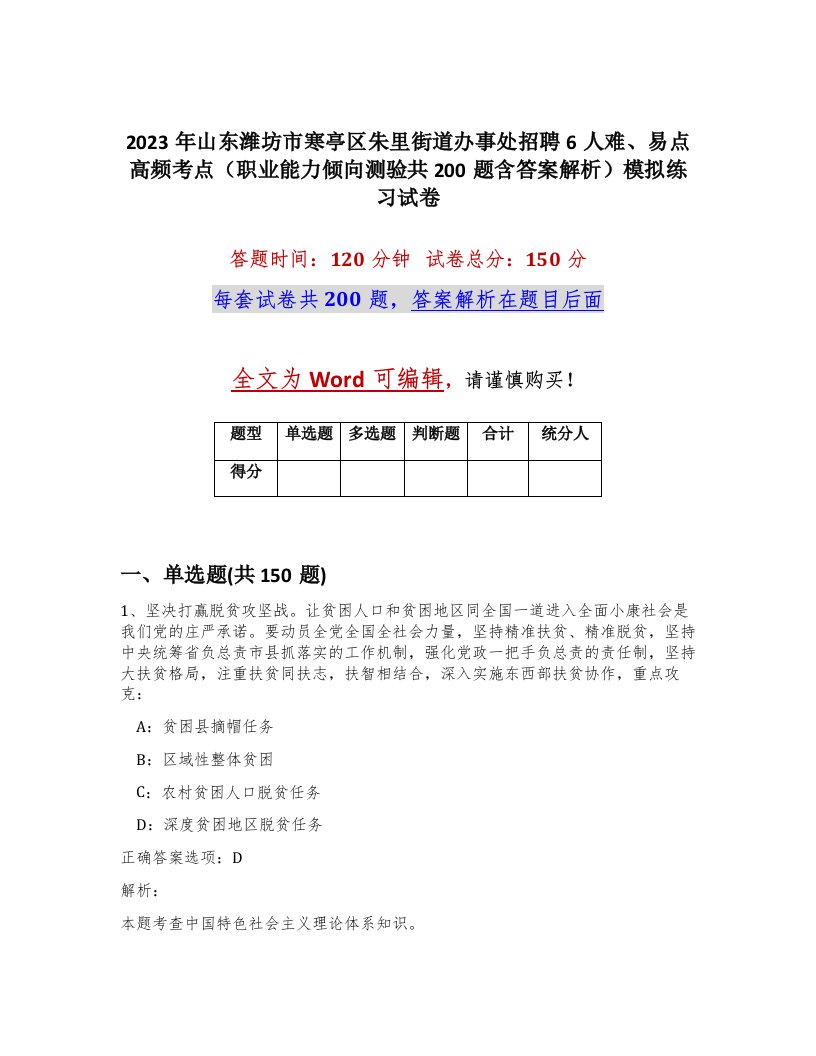 2023 年山东潍坊市寒亭区朱里街道办事处招聘 6 人难、易点高频考点（职业能力倾向测验共 200 题含答案解析）模拟练习试卷

答题时间：120 分钟 试卷总分：150 分

每套试卷共 200 题，答案解析在题目后面

全文为 Word 可编辑，请谨慎购买！

| 题型 | 单选题 | 多选题 | 判断题 | 合计 | 统分人 |
|---|---|---|---|---|---|
| 得分 | | | | | |

一、单选题(共 150 题)

1、坚决打赢脱贫攻坚战。让贫困人口和贫困地区同全国一道进入全面小康社会是我们党的庄严承诺。要动员全党全国全社会力量，坚持精准扶贫、精准脱贫，坚持中央统筹省负总责市县抓落实的工作机制，强化党政一把手负总责的责任制，坚持大扶贫格局，注重扶贫同扶志，扶智相结合，深入实施东西部扶贫协作，重点攻克：

A：贫困县摘帽任务

B：区域性整体贫困

C：农村贫困人口脱贫任务

D：深度贫困地区脱贫任务

正确答案选项：D

解析：

本题考查中国特色社会主义理论体系知识。